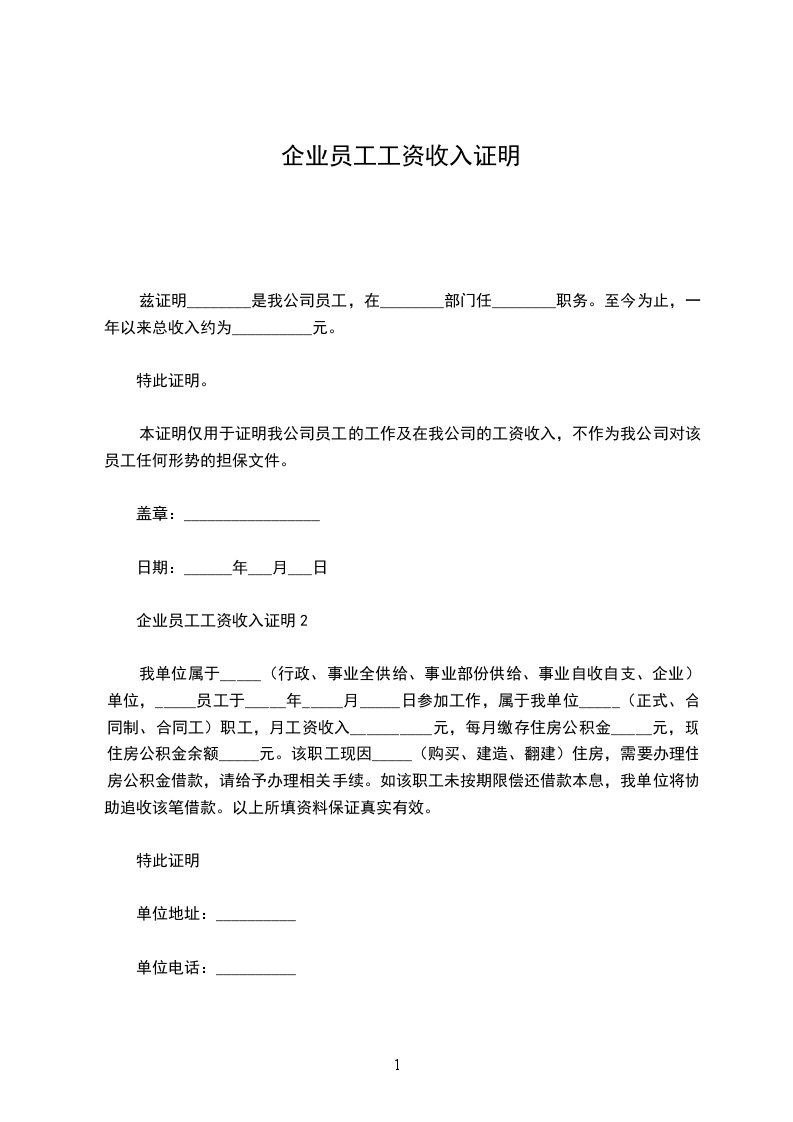 企业员工工资收入证明

兹证明________是我公司员工，在________部门任________职务。至今为止，一年以来总收入约为__________元。

特此证明。

本证明仅用于证明我公司员工的工作及在我公司的工资收入，不作为我公司对该员工任何形势的担保文件。

盖章：_________________

日期：______年___月___日

企业员工工资收入证明 2

我单位属于_____（行政、事业全供给、事业部份供给、事业自收自支、企业）单位，_____员工于_____年_____月_____日参加工作，属于我单位_____（正式、合同制、合同工）职工，月工资收入__________元，每月缴存住房公积金_____元，现住房公积金余额_____元。该职工现因_____（购买、建造、翻建）住房，需要办理住房公积金借款，请给予办理相关手续。如该职工未按期限偿还借款本息，我单位将协助追收该笔借款。以上所填资料保证真实有效。

特此证明

单位地址：__________

单位电话：__________

1